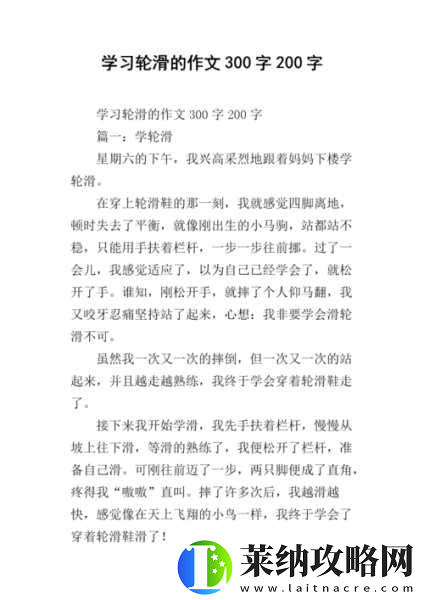 学习轮滑的作文 300 字 200 字

学习轮滑的作文 300 字 200 字

篇一：学轮滑

星期六的下午，我兴高采烈地跟着妈妈下楼学轮滑。

在穿上轮滑鞋的那一刻，我就感觉四脚离地，顿时失去了平衡，就像刚出生的小马驹，站都站不稳，只能用手扶着栏杆，一步一步往前挪。过了一会儿，我感觉适应了，以为自己已经学会了，就松开了手。谁知，刚松开手，就摔了个人仰马翻，我又咬牙忍痛坚持站了起来，心想：我非要学会滑轮滑不可。

虽然我一次又一次的摔倒，但一次又一次的站起来，并且越走越熟练，我终于学会穿着轮滑鞋走了。

接下来我开始学滑，我先手扶着栏杆，慢慢从坡上往下滑，等滑的熟练了，我便松开了栏杆，准备自己滑。可刚往前迈了一步，两只脚便成了直角，疼得我“嗷嗷”直叫。摔了许多次后，我越滑越快，感觉像在天上飞翔的小鸟一样，我终于学会了穿着轮滑鞋滑了！

莱纳攻略网
www.laitnacre.com